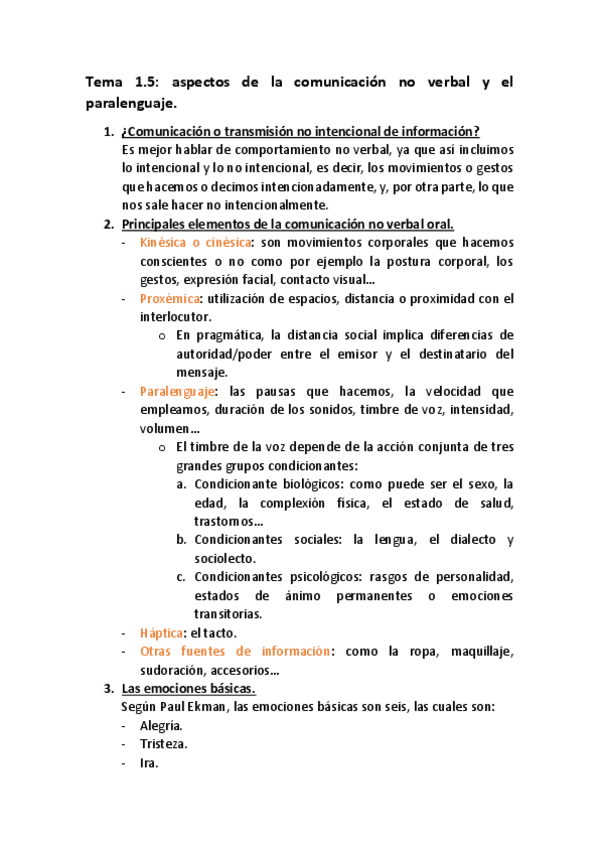 Tema 1.5: aspectos de la comunicación no verbal y el paralenguaje.

1. ¿Comunicación o transmisión no intencional de información?
Es mejor hablar de comportamiento no verbal, ya que así incluimos lo intencional y lo no intencional, es decir, los movimientos o gestos que hacemos o decimos intencionadamente, y, por otra parte, lo que nos sale hacer no intencionalmente.

2. Principales elementos de la comunicación no verbal oral.
- Kinésica o cinésica: son movimientos corporales que hacemos conscientes o no como por ejemplo la postura corporal, los gestos, expresión facial, contacto visual…
- Proxémica: utilización de espacios, distancia o proximidad con el interlocutor.
  o En pragmática, la distancia social implica diferencias de autoridad/poder entre el emisor y el destinatario del mensaje.
- Paralenguaje: las pausas que hacemos, la velocidad que empleamos, duración de los sonidos, timbre de voz, intensidad, volumen…
  o El timbre de la voz depende de la acción conjunta de tres grandes grupos condicionantes:
    a. Condicionante biológicos: como puede ser el sexo, la edad, la complexión física, el estado de salud, trastornos…
    b. Condicionantes sociales: la lengua, el dialecto y sociolecto.
    c. Condicionantes psicológicos: rasgos de personalidad, estados de ánimo permanentes o emociones transitorias.
- Háptica: el tacto.
- Otras fuentes de información: como la ropa, maquillaje, sudoración, accesorios…

3. Las emociones básicas.
Según Paul Ekman, las emociones básicas son seis, las cuales son:
- Alegría.
- Tristeza.
- Ira.